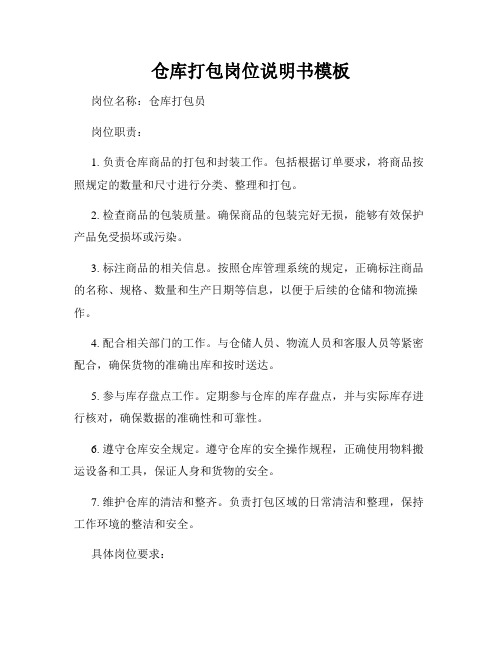 仓库打包岗位说明书模板

岗位名称：仓库打包员

岗位职责：

1. 负责仓库商品的打包和封装工作。包括根据订单要求，将商品按照规定的数量和尺寸进行分类、整理和打包。

2. 检查商品的包装质量。确保商品的包装完好无损，能够有效保护产品免受损坏或污染。

3. 标注商品的相关信息。按照仓库管理系统的规定，正确标注商品的名称、规格、数量和生产日期等信息，以便于后续的仓储和物流操作。

4. 配合相关部门的工作。与仓储人员、物流人员和客服人员等紧密配合，确保货物的准确出库和按时送达。

5. 参与库存盘点工作。定期参与仓库的库存盘点，并与实际库存进行核对，确保数据的准确性和可靠性。

6. 遵守仓库安全规定。遵守仓库的安全操作规程，正确使用物料搬运设备和工具，保证人身和货物的安全。

7. 维护仓库的清洁和整齐。负责打包区域的日常清洁和整理，保持工作环境的整洁和安全。

具体岗位要求：